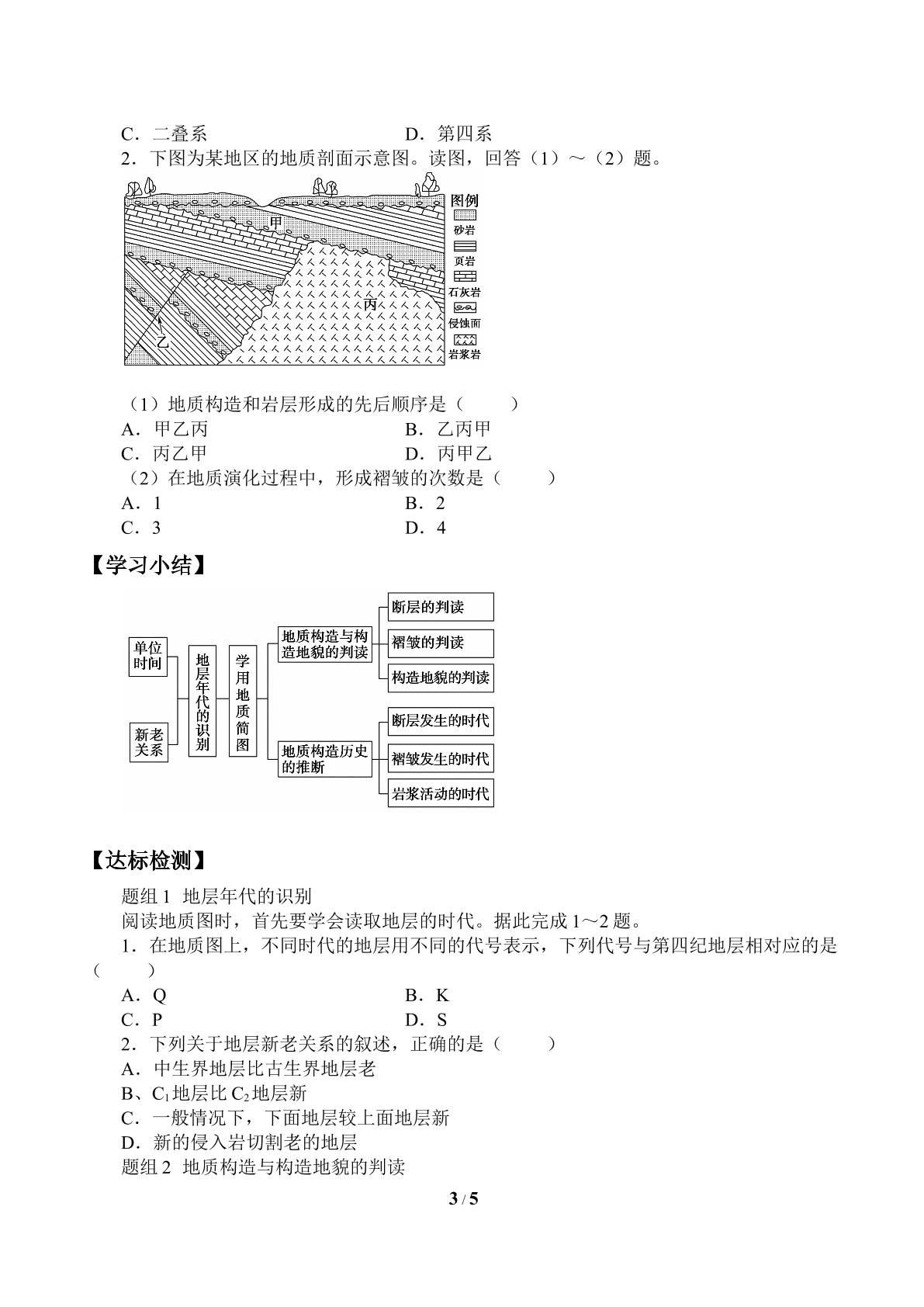 C．二叠系 D．第四系

2．下图为某地区的地质剖面示意图。读图，回答（1）～（2）题。

甲
丙
乙
图例
砂岩
页岩
石灰岩
侵蚀面
岩浆岩

（1）地质构造和岩层形成的先后顺序是（　　）

A．甲乙丙 B．乙丙甲

C．丙乙甲 D．丙甲乙

（2）在地质演化过程中，形成褶皱的次数是（　　）

A．1 B．2

C．3 D．4

【学习小结】

单位时间
新老关系
地层年代的识别
学用地质简图
地质构造与构造地貌的判读
断层的判读
褶皱的判读
构造地貌的判读
地质构造历史的推断
断层发生的时代
褶皱发生的时代
岩浆活动的时代

【达标检测】

题组1 地层年代的识别

阅读地质图时，首先要学会读取地层的时代。据此完成1～2题。

1．在地质图上，不同时代的地层用不同的代号表示，下列代号与第四纪地层相对应的是（　　）

A．Q B．K

C．P D．S

2．下列关于地层新老关系的叙述，正确的是（　　）

A．中生界地层比古生界地层老

B、$C_1$地层比$C_2$地层新

C．一般情况下，下面地层较上面地层新

D．新的侵入岩切割老的地层

题组2 地质构造与构造地貌的判读

3 / 5